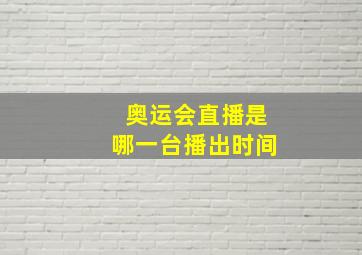 奥运会直播是
哪一台播出时间